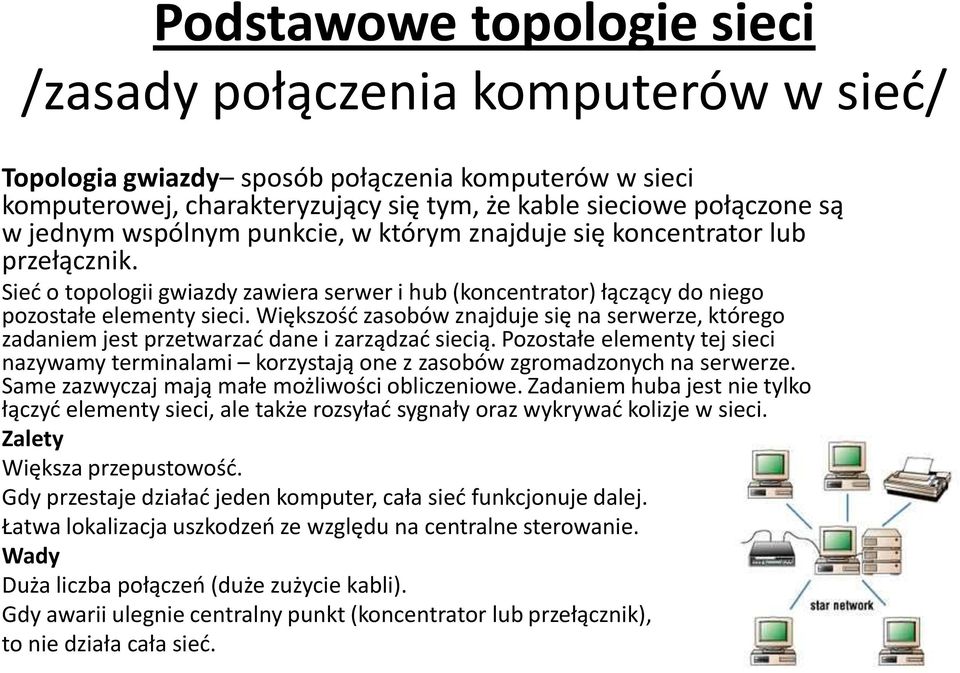 Podstawowe topologie sieci
/zasady połączenia komputerów w sieć/

Topologia gwiazdy– sposób połączenia komputerów w sieci komputerowej, charakteryzujący się tym, że kable sieciowe połączone są w jednym wspólnym punkcie, w którym znajduje się koncentrator lub przełącznik.

Sieć o topologii gwiazdy zawiera serwer i hub (koncentrator) łączący do niego pozostałe elementy sieci. Większość zasobów znajduje się na serwerze, którego zadaniem jest przetwarzać dane i zarządzać siecią. Pozostałe elementy tej sieci nazywamy terminalami – korzystają one z zasobów zgromadzonych na serwerze. Same zazwyczaj mają małe możliwości obliczeniowe. Zadaniem huba jest nie tylko łączyć elementy sieci, ale także rozsyłać sygnały oraz wykrywać kolizje w sieci.

Zalety
Większa przepustowość.
Gdy przestaje działać jeden komputer, cała sieć funkcjonuje dalej.
Łatwa lokalizacja uszkodzeń ze względu na centralne sterowanie.

Wady
Duża liczba połączeń (duże zużycie kabli).
Gdy awarii ulegnie centralny punkt (koncentrator lub przełącznik), to nie działa cała sieć.

star network